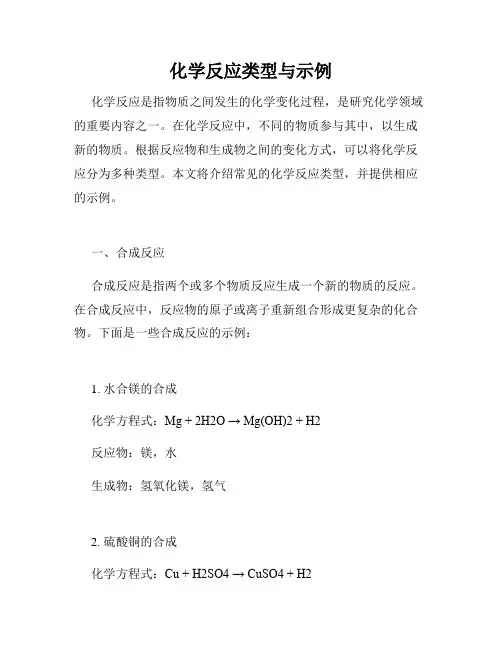 化学反应类型与示例

化学反应是指物质之间发生的化学变化过程，是研究化学领域的重要内容之一。在化学反应中，不同的物质参与其中，以生成新的物质。根据反应物和生成物之间的变化方式，可以将化学反应分为多种类型。本文将介绍常见的化学反应类型，并提供相应的示例。

一、合成反应

合成反应是指两个或多个物质反应生成一个新的物质的反应。在合成反应中，反应物的原子或离子重新组合形成更复杂的化合物。下面是一些合成反应的示例：

1. 水合镁的合成

化学方程式：Mg + 2H2O → Mg(OH)2 + H2

反应物：镁，水

生成物：氢氧化镁，氢气

2. 硫酸铜的合成

化学方程式：Cu + H2SO4 → CuSO4 + H2